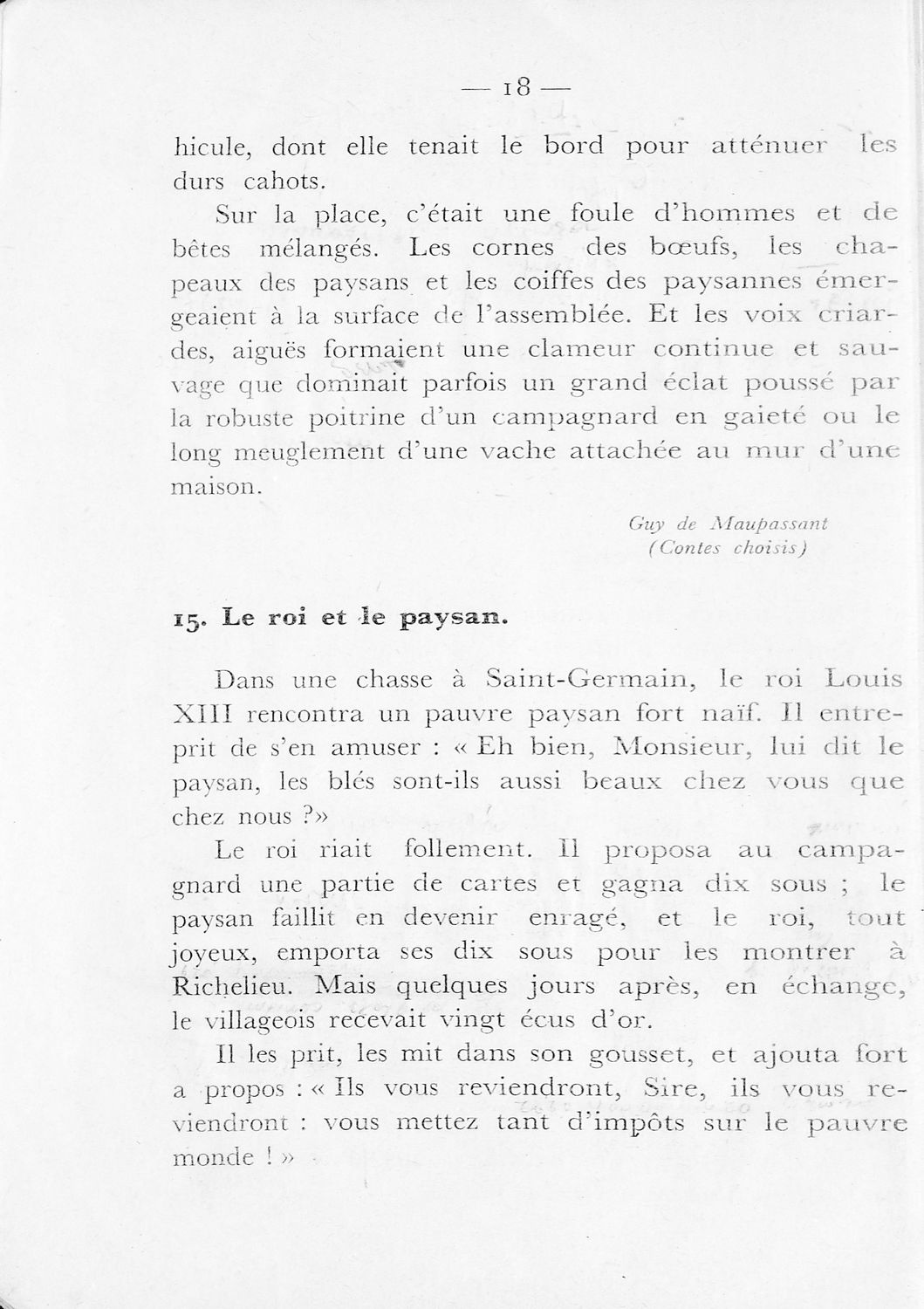 — 18 —

hicule, dont elle tenait le bord pour atténuer les durs cahots.

Sur la place, c'était une foule d'hommes et de bêtes mélangés. Les cornes des bœufs, les chapeaux des paysans et les coiffes des paysannes émergeaient à la surface de l'assemblée. Et les voix criardes, aiguës formaient une clameur continue et sauvage que dominait parfois un grand éclat poussé par la robuste poitrine d'un campagnard en gaieté ou le long meuglement d'une vache attachée au mur d'une maison.

Guy de Maupassant
(Contes choisis)

15. Le roi et le paysan.

Dans une chasse à Saint-Germain, le roi Louis XIII rencontra un pauvre paysan fort naïf. Il entreprit de s'en amuser : « Eh bien, Monsieur, lui dit le paysan, les blés sont-ils aussi beaux chez vous que chez nous ?»

Le roi riait follement. Il proposa au campagnard une partie de cartes et gagna dix sous ; le paysan faillit en devenir enragé, et le roi, tout joyeux, emporta ses dix sous pour les montrer à Richelieu. Mais quelques jours après, en échange, le villageois recevait vingt écus d'or.

Il les prit, les mit dans son gousset, et ajouta fort a propos : « Ils vous reviendront, Sire, ils vous reviendront : vous mettez tant d'impôts sur le pauvre monde ! »